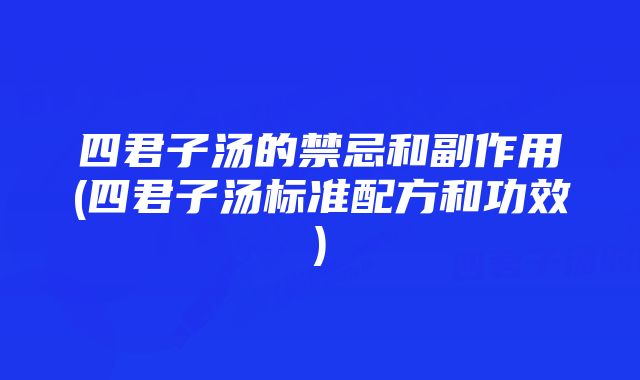 四君子汤的禁忌和副作用(四君子汤标准配方和功效)